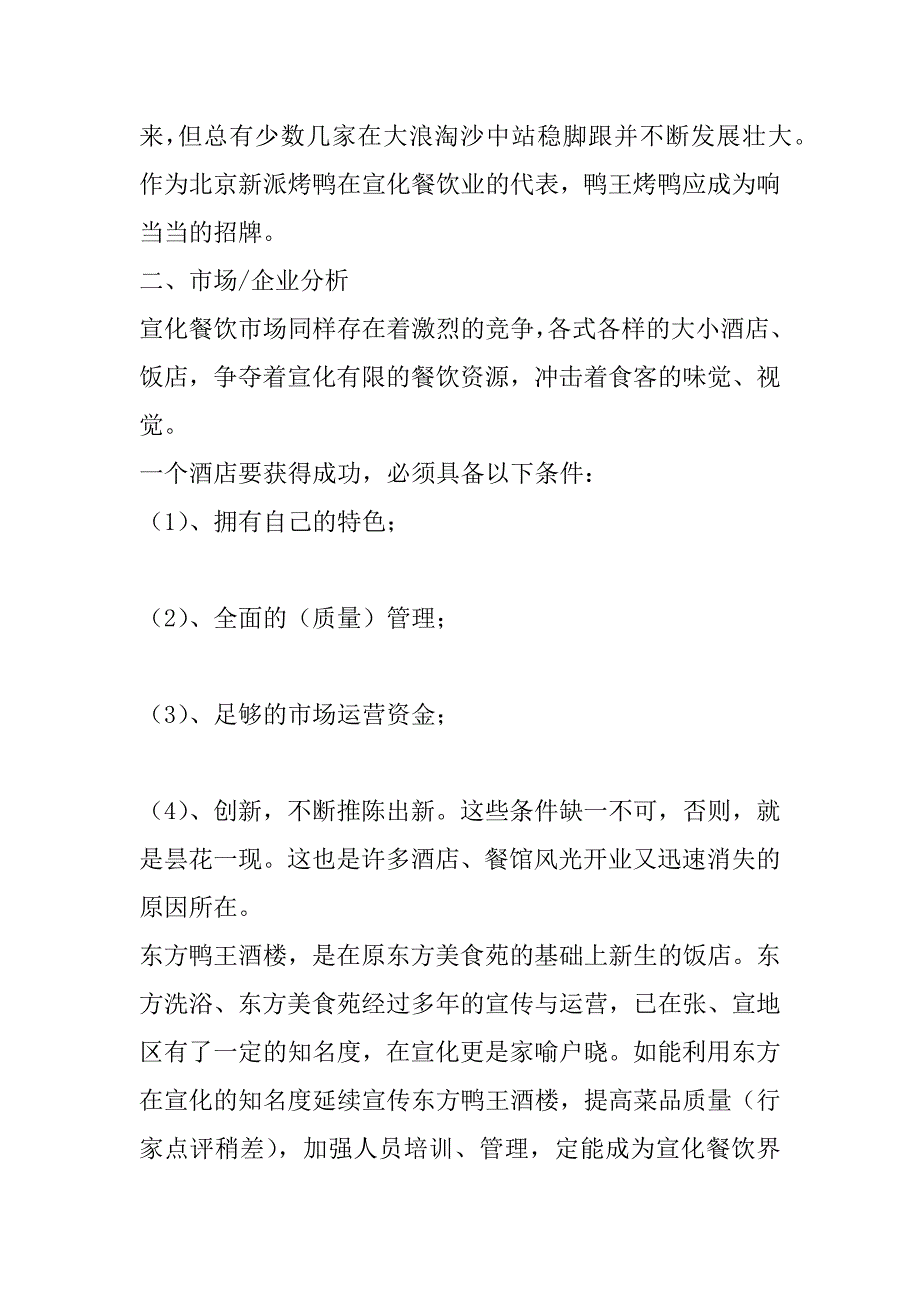 来，但总有少数几家在大浪淘沙中站稳脚跟并不断发展壮大。作为北京新派烤鸭在宣化餐饮业的代表，鸭王烤鸭应成为响当当的招牌。

二、市场/企业分析

宣化餐饮市场同样存在着激烈的竞争，各式各样的大小酒店、饭店，争夺着宣化有限的餐饮资源，冲击着食客的味觉、视觉。

一个酒店要获得成功，必须具备以下条件：

（1）、拥有自己的特色；

（2）、全面的（质量）管理；

（3）、足够的市场运营资金；

（4）、创新，不断推陈出新。这些条件缺一不可，否则，就是昙花一现。这也是许多酒店、餐馆风光开业又迅速消失的原因所在。

东方鸭王酒楼，是在原东方美食苑的基础上新生的饭店。东方洗浴、东方美食苑经过多年的宣传与运营，已在张、宣地区有了一定的知名度，在宣化更是家喻户晓。如能利用东方在宣化的知名度延续宣传东方鸭王酒楼，提高菜品质量（行家点评稍差），加强人员培训、管理，定能成为宣化餐饮界